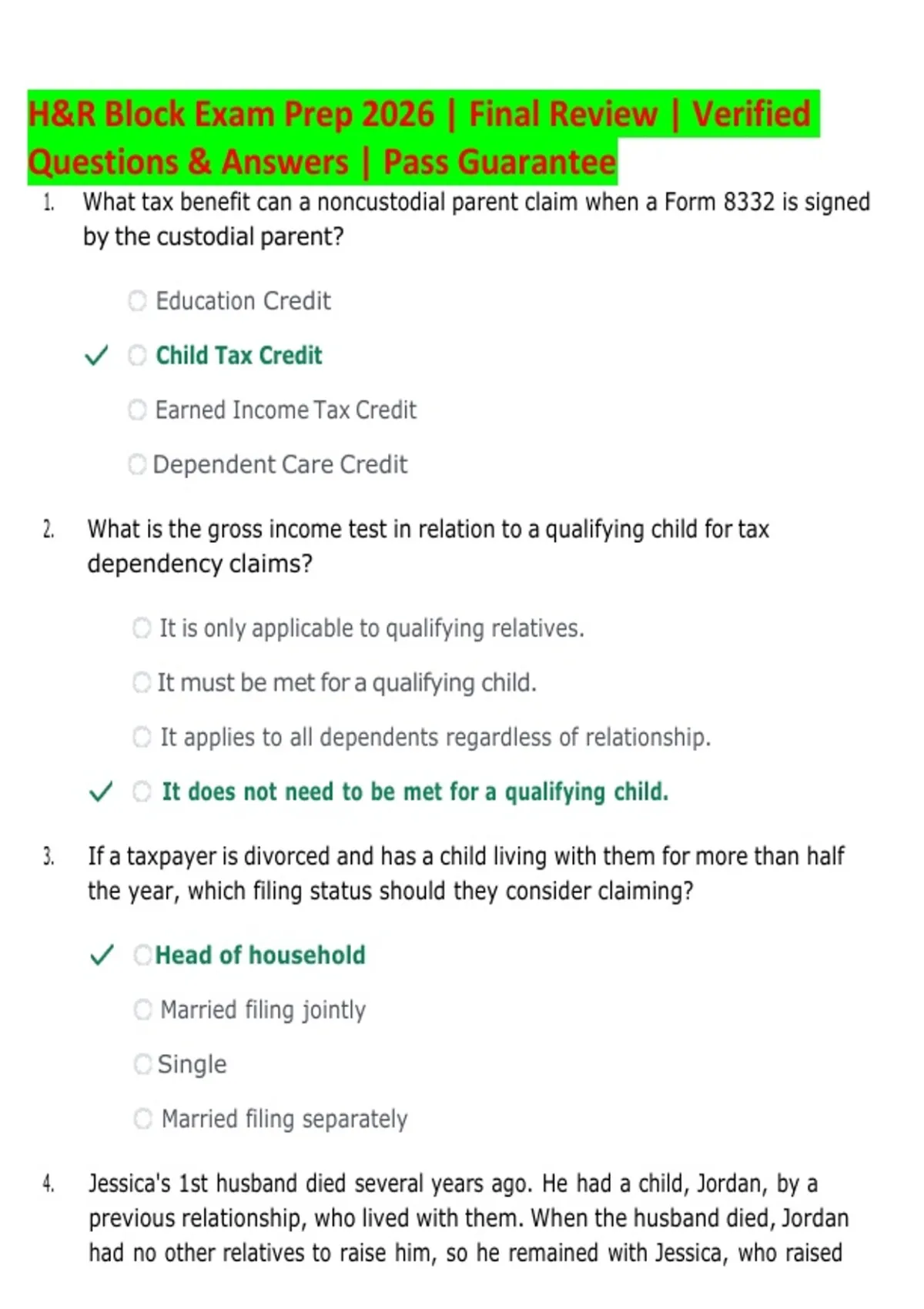 H&R Block Exam Prep 2026 | Final Review | Verified Questions & Answers | Pass Guarantee

1. What tax benefit can a noncustodial parent claim when a Form 8332 is signed by the custodial parent?

Education Credit

✓ Child Tax Credit

Earned Income Tax Credit

Dependent Care Credit

2. What is the gross income test in relation to a qualifying child for tax dependency claims?

It is only applicable to qualifying relatives.

It must be met for a qualifying child.

It applies to all dependents regardless of relationship.

✓ It does not need to be met for a qualifying child.

3. If a taxpayer is divorced and has a child living with them for more than half the year, which filing status should they consider claiming?

✓ Head of household

Married filing jointly

Single

Married filing separately

4. Jessica's 1st husband died several years ago. He had a child, Jordan, by a previous relationship, who lived with them. When the husband died, Jordan had no other relatives to raise him, so he remained with Jessica, who raised